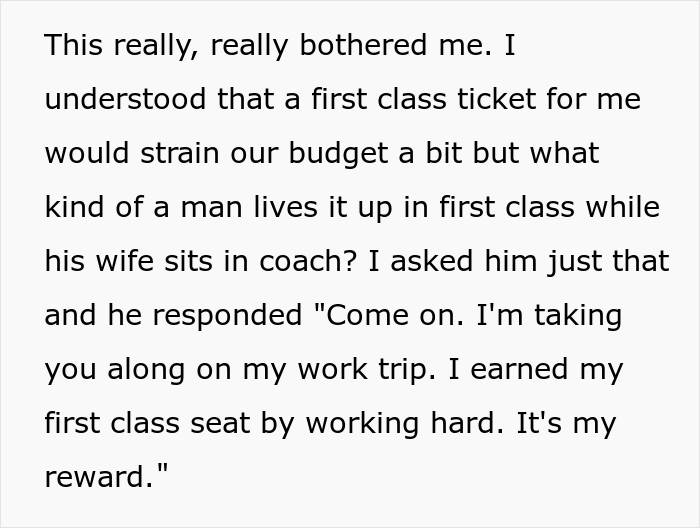 This really, really bothered me. I understood that a first class ticket for me would strain our budget a bit but what kind of a man lives it up in first class while his wife sits in coach? I asked him just that and he responded "Come on. I'm taking you along on my work trip. I earned my first class seat by working hard. It's my reward."